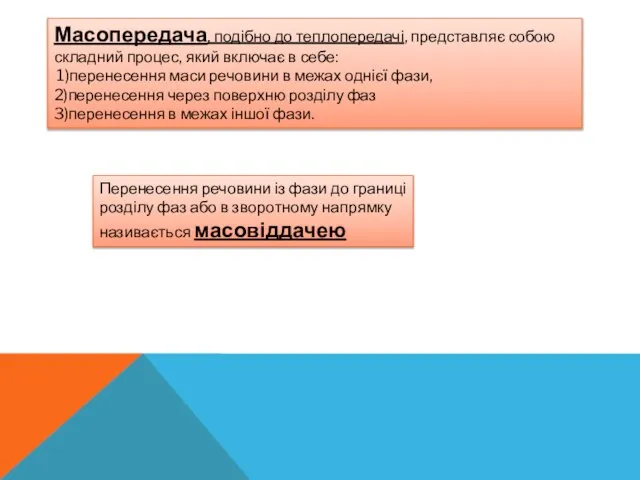 Масопередача, подібно до теплопередачі, представляє собою складний процес, який включає в себе:
1)перенесення маси речовини в межах однієї фази,
2)перенесення через поверхню розділу фаз
3)перенесення в межах іншої фази.

Перенесення речовини із фази до границі розділу фаз або в зворотному напрямку називається масовіддачею